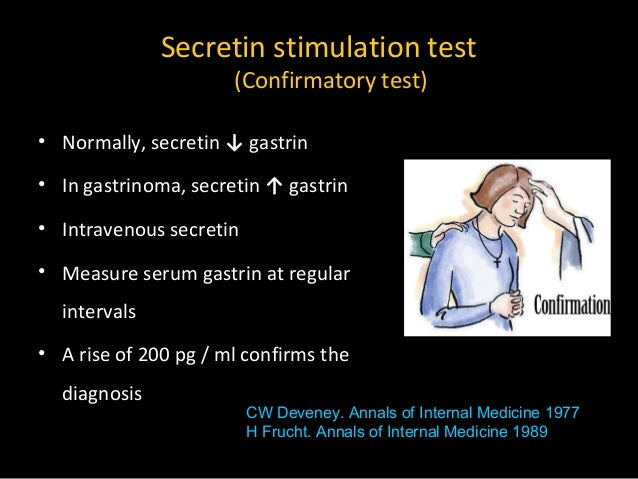 Secretin stimulation test
(Confirmatory test)

• Normally, secretin ↓ gastrin
• In gastrinoma, secretin ↑ gastrin
• Intravenous secretin
• Measure serum gastrin at regular intervals
• A rise of 200 pg / ml confirms the diagnosis

Confirmation

CW Deveney. Annals of Internal Medicine 1977
H Frucht. Annals of Internal Medicine 1989